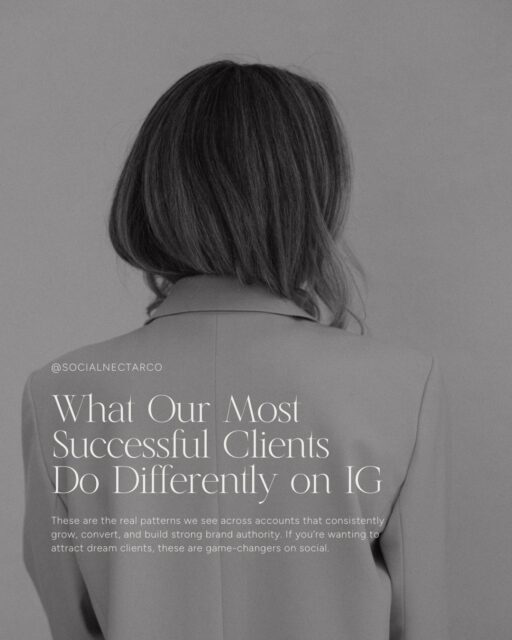 @SOCIALNECTARCO

What Our Most Successful Clients Do Differently on IG

These are the real patterns we see across accounts that consistently grow, convert, and build strong brand authority. If you're wanting to attract dream clients, these are game-changers on social.